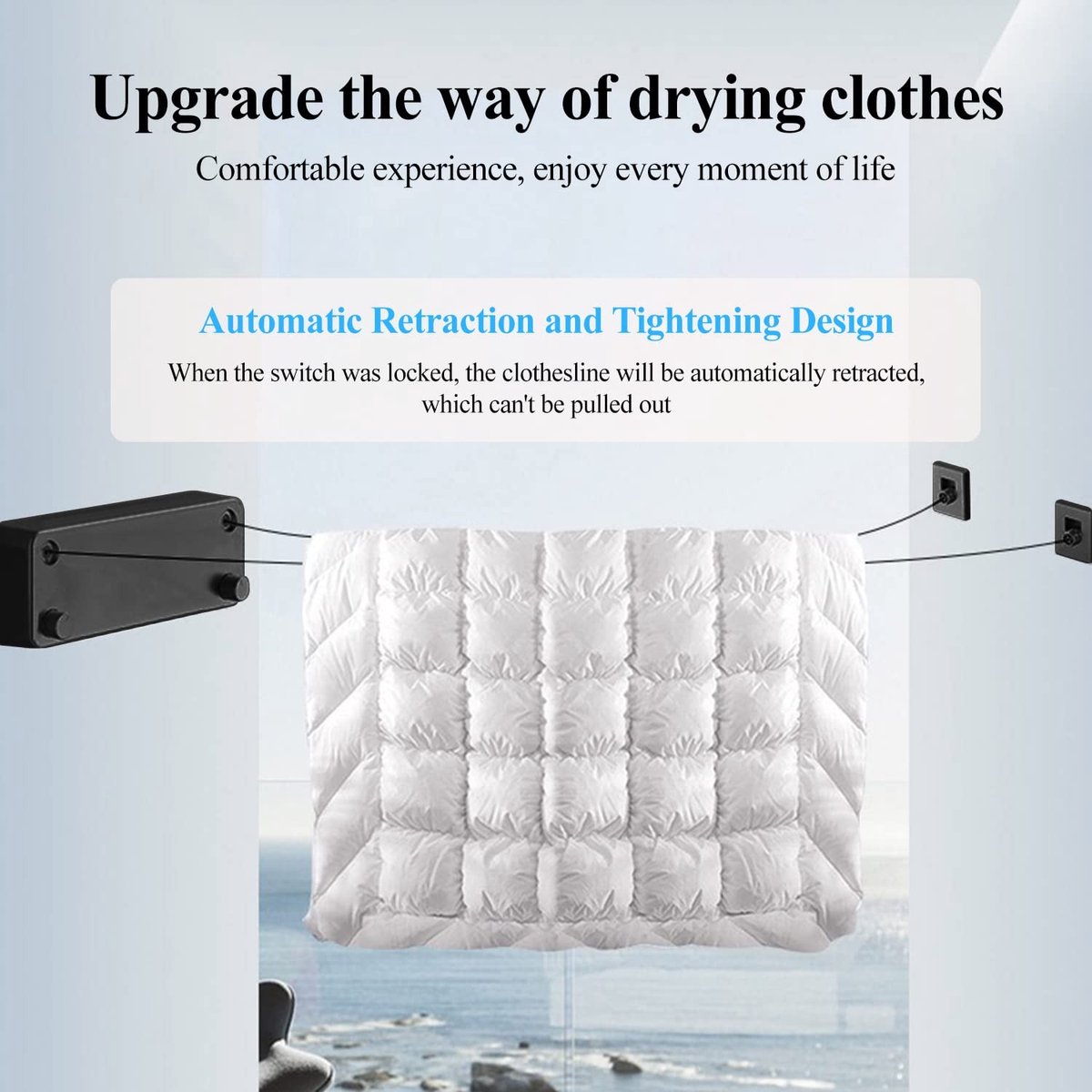 Upgrade the way of drying clothes

Comfortable experience, enjoy every moment of life

Automatic Retraction and Tightening Design

When the switch was locked, the clothesline will be automatically retracted, which can't be pulled out